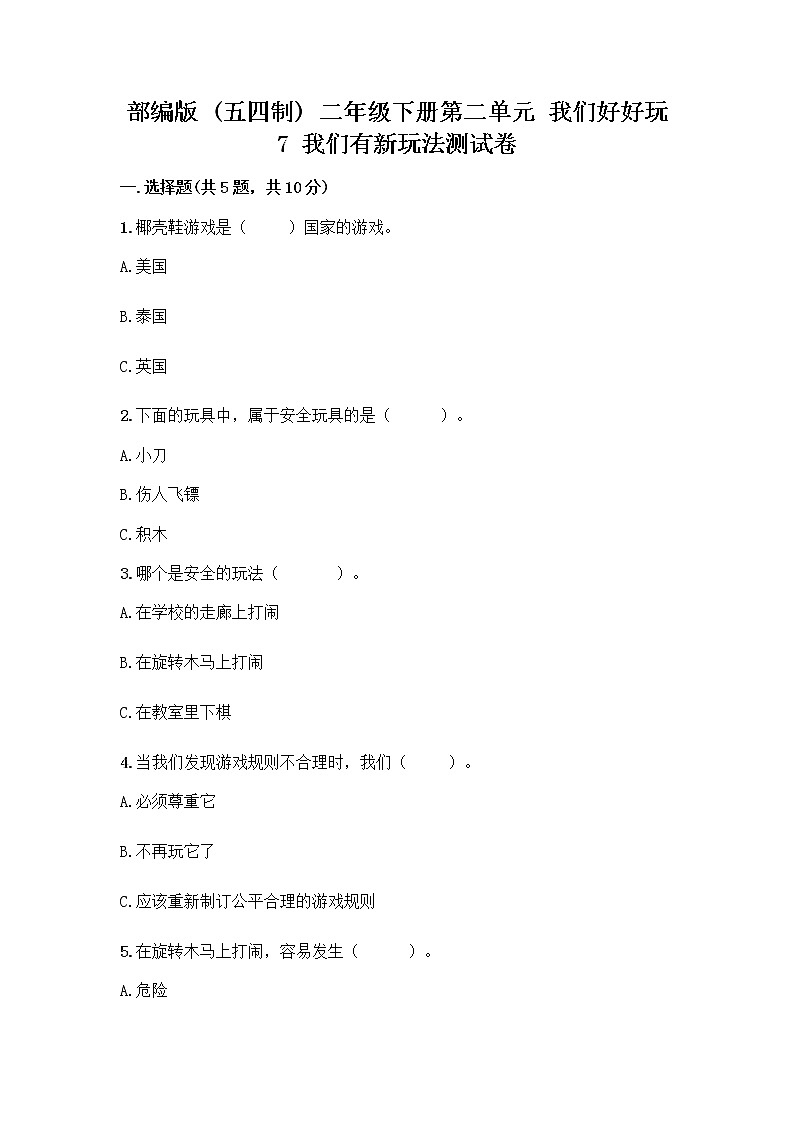 部编版（五四制）二年级下册第二单元 我们好好玩
7 我们有新玩法测试卷

一.选择题(共5题，共10分)

1.椰壳鞋游戏是（　　）国家的游戏。

A.美国

B.泰国

C.英国

2.下面的玩具中，属于安全玩具的是（　　）。

A.小刀

B.伤人飞镖

C.积木

3.哪个是安全的玩法（　　）。

A.在学校的走廊上打闹

B.在旋转木马上打闹

C.在教室里下棋

4.当我们发现游戏规则不合理时，我们（　　）。

A.必须尊重它

B.不再玩它了

C.应该重新制订公平合理的游戏规则

5.在旋转木马上打闹，容易发生（　　）。

A.危险